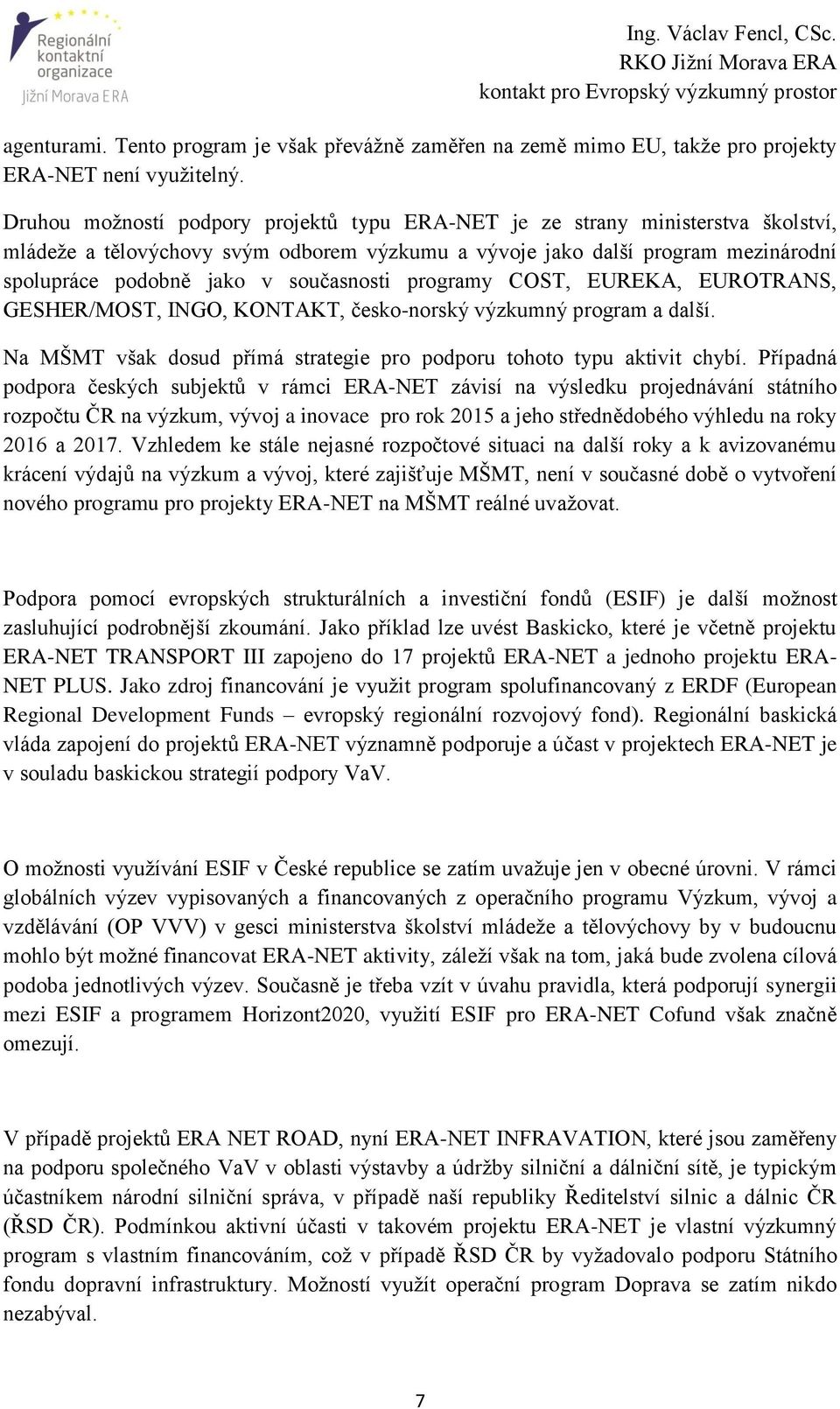 Regionální kontaktní organizace
Jižní Morava ERA

Ing. Václav Fencl, CSc.
RKO Jižní Morava ERA
kontakt pro Evropský výzkumný prostor

agenturami. Tento program je však převážně zaměřen na země mimo EU, takže pro projekty ERA-NET není využitelný.

Druhou možností podpory projektů typu ERA-NET je ze strany ministerstva školství, mládeže a tělovýchovy svým odborem výzkumu a vývoje jako další program mezinárodní spolupráce podobně jako v současnosti programy COST, EUREKA, EUROTRANS, GESHER/MOST, INGO, KONTAKT, česko-norský výzkumný program a další.

Na MŠMT však dosud přímá strategie pro podporu tohoto typu aktivit chybí. Případná podpora českých subjektů v rámci ERA-NET závisí na výsledku projednávání státního rozpočtu ČR na výzkum, vývoj a inovace pro rok 2015 a jeho střednědobého výhledu na roky 2016 a 2017. Vzhledem ke stále nejasné rozpočtové situaci na další roky a k avizovanému krácení výdajů na výzkum a vývoj, které zajišťuje MŠMT, není v současné době o vytvoření nového programu pro projekty ERA-NET na MŠMT reálné uvažovat.

Podpora pomocí evropských strukturálních a investiční fondů (ESIF) je další možnost zasluhující podrobnější zkoumání. Jako příklad lze uvést Baskicko, které je včetně projektu ERA-NET TRANSPORT III zapojeno do 17 projektů ERA-NET a jednoho projektu ERA-NET PLUS. Jako zdroj financování je využit program spolufinancovaný z ERDF (European Regional Development Funds – evropský regionální rozvojový fond). Regionální baskická vláda zapojení do projektů ERA-NET významně podporuje a účast v projektech ERA-NET je v souladu baskickou strategií podpory VaV.

O možnosti využívání ESIF v České republice se zatím uvažuje jen v obecné úrovni. V rámci globálních výzev vypisovaných a financovaných z operačního programu Výzkum, vývoj a vzdělávání (OP VVV) v gesci ministerstva školství mládeže a tělovýchovy by v budoucnu mohlo být možné financovat ERA-NET aktivity, záleží však na tom, jaká bude zvolena cílová podoba jednotlivých výzev. Současně je třeba vzít v úvahu pravidla, která podporují synergii mezi ESIF a programem Horizont2020, využití ESIF pro ERA-NET Cofund však značně omezují.

V případě projektů ERA NET ROAD, nyní ERA-NET INFRAVATION, které jsou zaměřeny na podporu společného VaV v oblasti výstavby a údržby silniční a dálniční sítě, je typickým účastníkem národní silniční správa, v případě naší republiky Ředitelství silnic a dálnic ČR (ŘSD ČR). Podmínkou aktivní účasti v takovém projektu ERA-NET je vlastní výzkumný program s vlastním financováním, což v případě ŘSD ČR by vyžadovalo podporu Státního fondu dopravní infrastruktury. Možností využít operační program Doprava se zatím nikdo nezabýval.

7